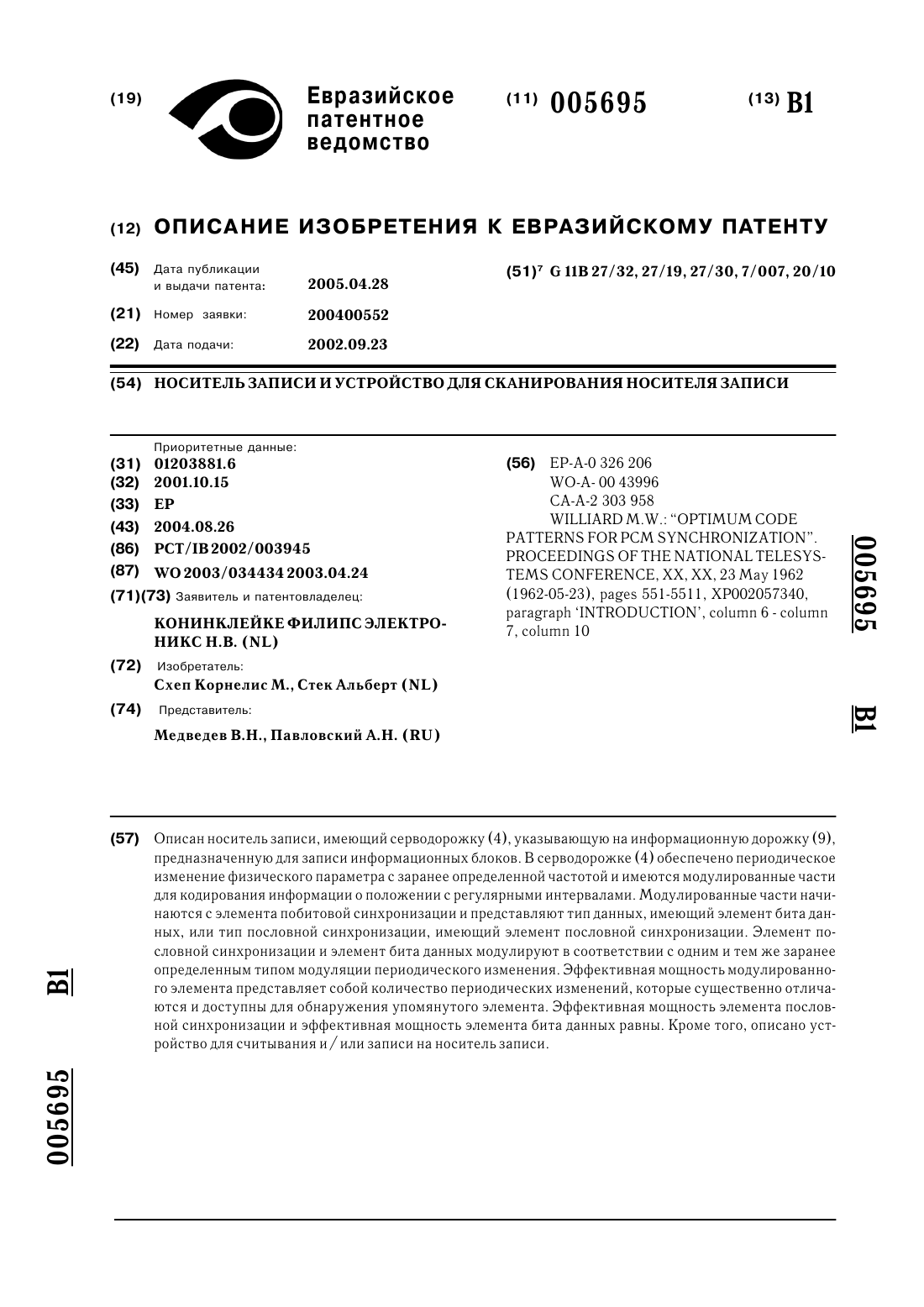 (19) Евразийское патентное ведомство

(11) 005695

(13) B1

(12) ОПИСАНИЕ ИЗОБРЕТЕНИЯ К ЕВРАЗИЙСКОМУ ПАТЕНТУ

(45) Дата публикации и выдачи патента: 2005.04.28

(21) Номер заявки: 200400552

(22) Дата подачи: 2002.09.23

(51)$^7$ G 11B 27/32, 27/19, 27/30, 7/007, 20/10

(54) НОСИТЕЛЬ ЗАПИСИ И УСТРОЙСТВО ДЛЯ СКАНИРОВАНИЯ НОСИТЕЛЯ ЗАПИСИ

Приоритетные данные:
(31) 01203881.6
(32) 2001.10.15
(33) EP
(43) 2004.08.26
(86) PCT/IB 2002/003945
(87) WO 2003/034434 2003.04.24
(71)(73) Заявитель и патентовладелец:
КОНИНКЛЕЙКЕ ФИЛИПС ЭЛЕКТРОНИКС Н.В. (NL)
(72) Изобретатель:
Схеп Корнелис М., Стек Альберт (NL)
(74) Представитель:
Медведев В.Н., Павловский А.Н. (RU)

(56) EP-A-0 326 206
WO-A- 00 43996
CA-A-2 303 958
WILLIARD M.W.: "OPTIMUM CODE PATTERNS FOR PCM SYNCHRONIZATION". PROCEEDINGS OF THE NATIONAL TELESYSTEMS CONFERENCE, XX, XX, 23 May 1962 (1962-05-23), pages 551-5511, XP002057340, paragraph 'INTRODUCTION', column 6 - column 7, column 10

005695 B1

(57) Описан носитель записи, имеющий серводорожку (4), указывающую на информационную дорожку (9), предназначенную для записи информационных блоков. В серводорожке (4) обеспечено периодическое изменение физического параметра с заранее определенной частотой и имеются модулированные части для кодирования информации о положении с регулярными интервалами. Модулированные части начинаются с элемента побитовой синхронизации и представляют тип данных, имеющий элемент бита данных, или тип пословной синхронизации, имеющий элемент пословной синхронизации. Элемент пословной синхронизации и элемент бита данных модулируют в соответствии с одним и тем же заранее определенным типом модуляции периодического изменения. Эффективная мощность модулированного элемента представляет собой количество периодических изменений, которые существенно отличаются и доступны для обнаружения упомянутого элемента. Эффективная мощность элемента пословной синхронизации и эффективная мощность элемента бита данных равны. Кроме того, описано устройство для считывания и/или записи на носитель записи.

B1 005695